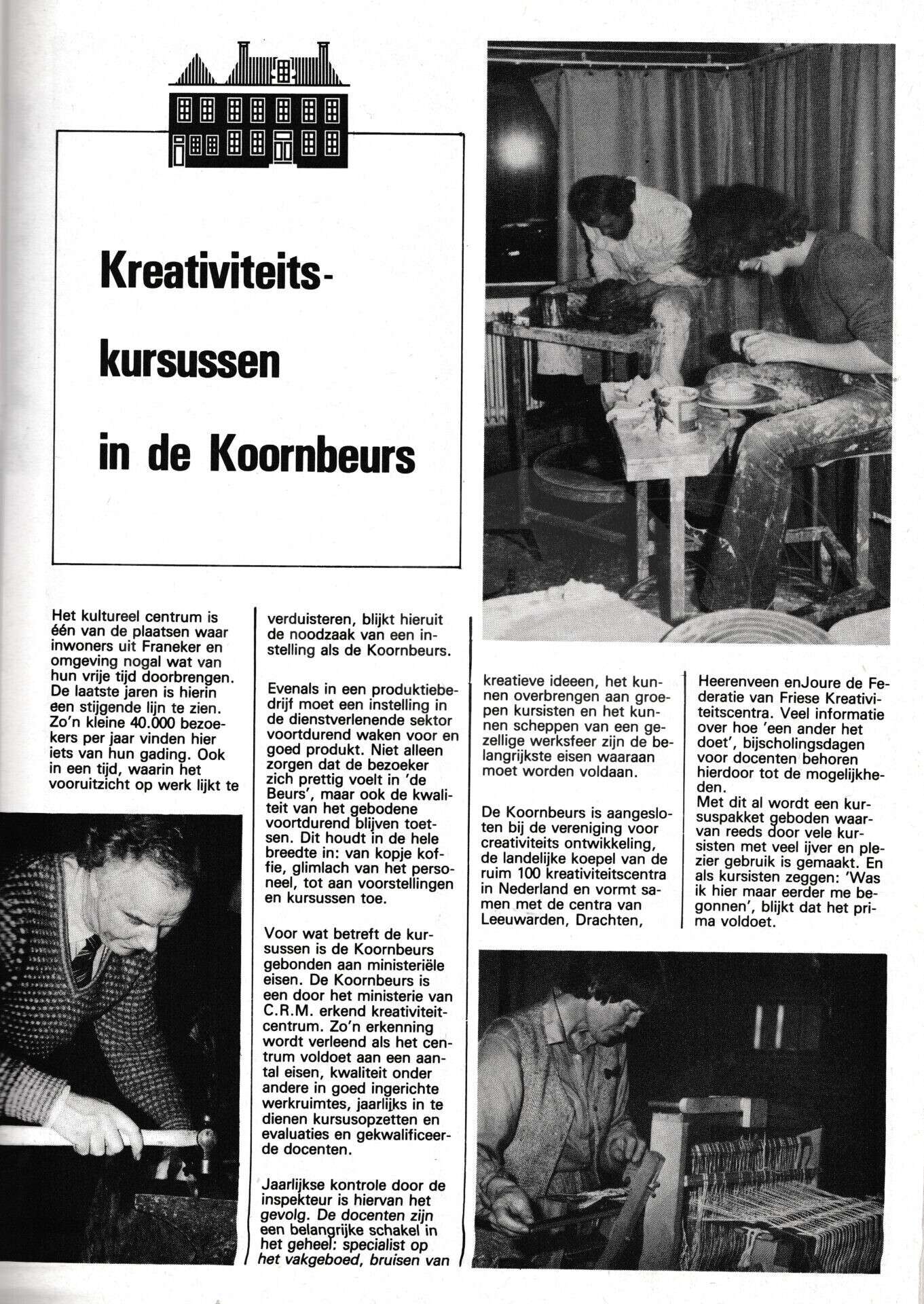 Kreativiteits-kursussen in de Koornbeurs

Het kultureel centrum is één van de plaatsen waar inwoners uit Franeker en omgeving nogal wat van hun vrije tijd doorbrengen. De laatste jaren is hierin een stijgende lijn te zien. Zo'n kleine 40.000 bezoekers per jaar vinden hier iets van hun gading. Ook in een tijd, waarin het vooruitzicht op werk lijkt te verduisteren, blijkt hieruit de noodzaak van een instelling als de Koornbeurs.

Evenals in een produktiebedrijf moet een instelling in de dienstverlenende sektor voortdurend waken voor en goed produkt. Niet alleen zorgen dat de bezoeker zich prettig voelt in 'de Beurs', maar ook de kwaliteit van het gebodene voortdurend blijven toetsen. Dit houdt in de hele breedte in: van kopje koffie, glimlach van het personeel, tot aan voorstellingen en kursussen toe.

Voor wat betreft de kursussen is de Koornbeurs gebonden aan ministeriële eisen. De Koornbeurs is een door het ministerie van C.R.M. erkend kreativiteitcentrum. Zo'n erkenning wordt verleend als het centrum voldoet aan een aantal eisen, kwaliteit onder andere in goed ingerichte werkruimtes, jaarlijks in te dienen kursusopzetten en evaluaties en gekwalificeerde docenten.

Jaarlijkse kontrole door de inspekteur is hiervan het gevolg. De docenten zijn een belangrijke schakel in het geheel: specialist op het vakgeboed, bruisen van kreatieve ideeen, het kunnen overbrengen aan groepen kursisten en het kunnen scheppen van een gezellige werksfeer zijn de belangrijkste eisen waaraan moet worden voldaan.

De Koornbeurs is aangesloten bij de vereniging voor creativiteits ontwikkeling, de landelijke koepel van de ruim 100 kreativiteitscentra in Nederland en vormt samen met de centra van Leeuwarden, Drachten, Heerenveen enJoure de Federatie van Friese Kreativiteitscentra. Veel informatie over hoe 'een ander het doet', bijscholingsdagen voor docenten behoren hierdoor tot de mogelijkheden.
Met dit al wordt een kursuspakket geboden waarvan reeds door vele kursisten met veel ijver en plezier gebruik is gemaakt. En als kursisten zeggen: 'Was ik hier maar eerder me begonnen', blijkt dat het prima voldoet.